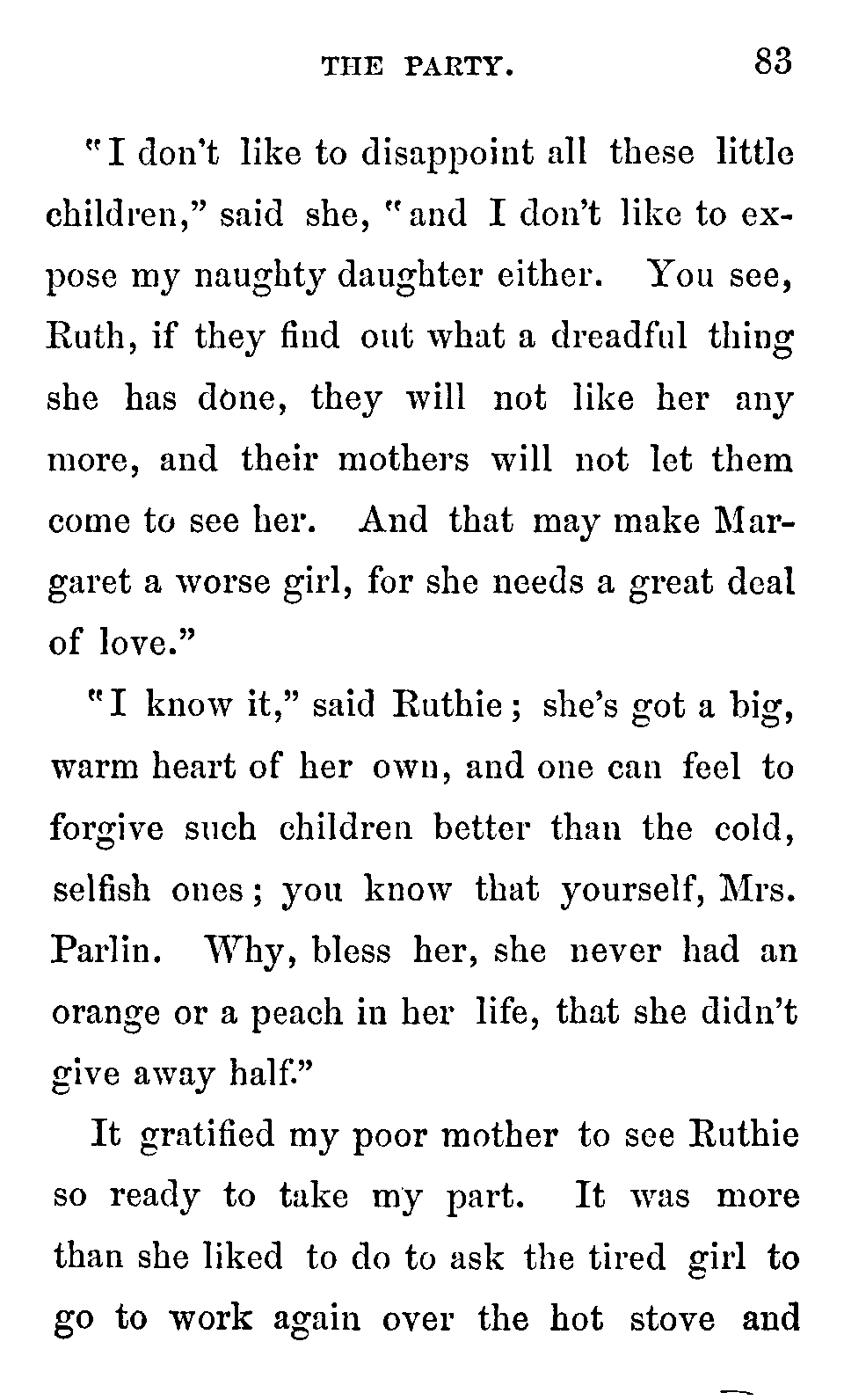 THE PARTY. 83

"I don't like to disappoint all these little children," said she, "and I don't like to expose my naughty daughter either. You see, Ruth, if they find out what a dreadful thing she has done, they will not like her any more, and their mothers will not let them come to see her. And that may make Margaret a worse girl, for she needs a great deal of love."

"I know it," said Ruthie; she's got a big, warm heart of her own, and one can feel to forgive such children better than the cold, selfish ones; you know that yourself, Mrs. Parlin. Why, bless her, she never had an orange or a peach in her life, that she didn't give away half."

It gratified my poor mother to see Ruthie so ready to take my part. It was more than she liked to do to ask the tired girl to go to work again over the hot stove and